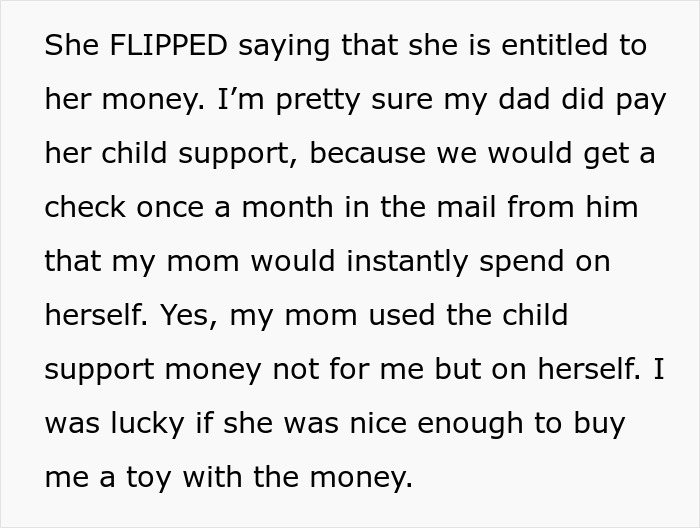 She FLIPPED saying that she is entitled to her money. I’m pretty sure my dad did pay her child support, because we would get a check once a month in the mail from him that my mom would instantly spend on herself. Yes, my mom used the child support money not for me but on herself. I was lucky if she was nice enough to buy me a toy with the money.